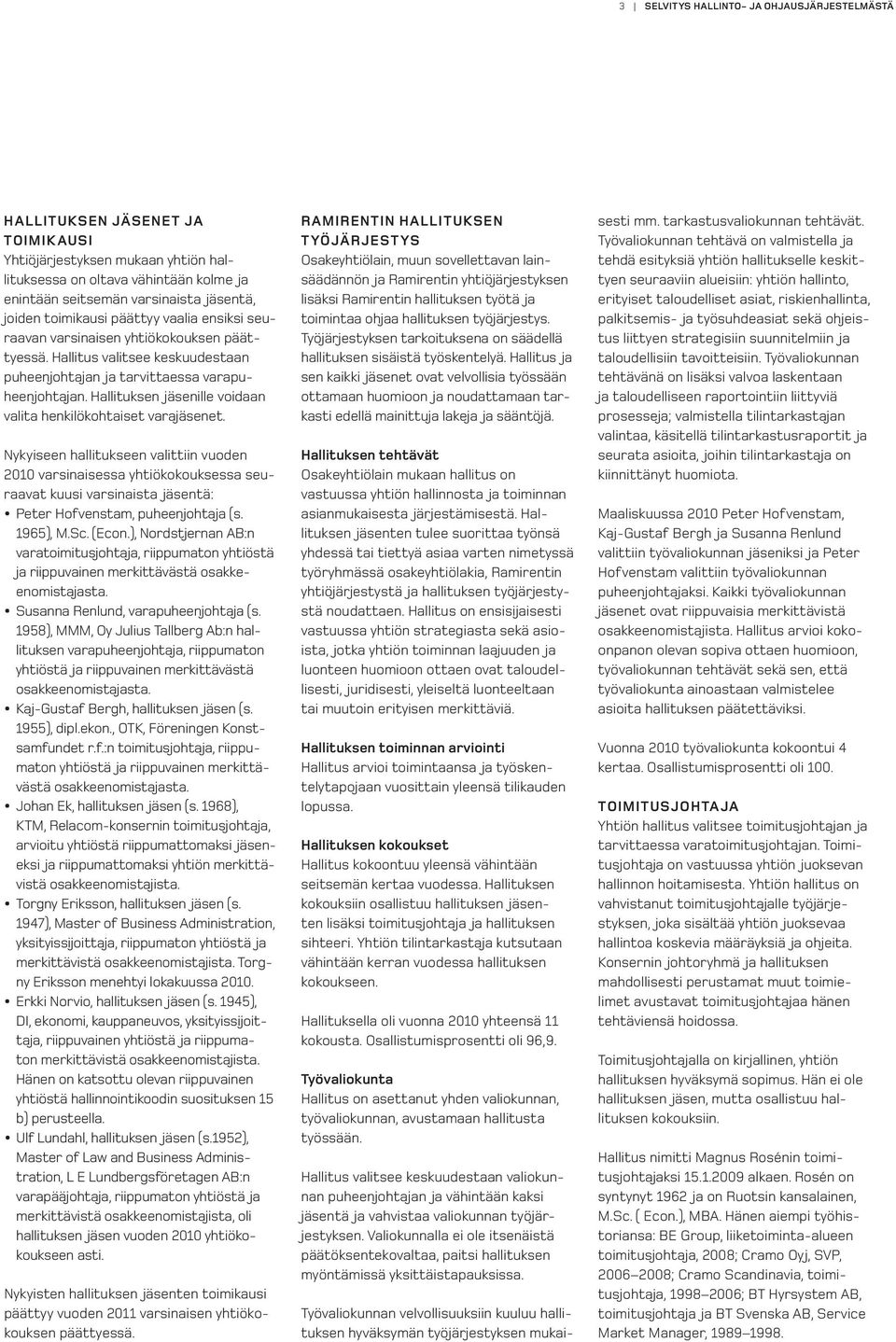 3 | SELVITYS HALLINTO- JA OHJAUSJÄRJESTELMÄSTÄ

HALLITUKSEN JÄSENET JA TOIMIKAUSI
Yhtiöjärjestyksen mukaan yhtiön hallituksessa on oltava vähintään kolme ja enintään seitsemän varsinaista jäsentä, joiden toimikausi päättyy vaalia ensiksi seuraavan varsinaisen yhtiökokouksen päättyessä. Hallitus valitsee keskuudestaan puheenjohtajan ja tarvittaessa varapuheenjohtajan. Hallituksen jäsenille voidaan valita henkilökohtaiset varajäsenet.

Nykyiseen hallitukseen valittiin vuoden 2010 varsinaisessa yhtiökokouksessa seuraavat kuusi varsinaista jäsentä:
• Peter Hofvenstam, puheenjohtaja (s. 1965), M.Sc. (Econ.), Nordstjernan AB:n varatoimitusjohtaja, riippumaton yhtiöstä ja riippuvainen merkittävästä osakkeenomistajasta.
• Susanna Renlund, varapuheenjohtaja (s. 1958), MMM, Oy Julius Tallberg Ab:n hallituksen varapuheenjohtaja, riippumaton yhtiöstä ja riippuvainen merkittävästä osakkeenomistajasta.
• Kaj-Gustaf Bergh, hallituksen jäsen (s. 1955), dipl.ekon., OTK, Föreningen Konstsamfundet r.f.:n toimitusjohtaja, riippumaton yhtiöstä ja riippuvainen merkittävästä osakkeenomistajasta.
• Johan Ek, hallituksen jäsen (s. 1968), KTM, Relacom-konsernin toimitusjohtaja, arvioitu yhtiöstä riippumattomaksi jäseneksi ja riippumattomaksi yhtiön merkittävistä osakkeenomistajista.
• Torgny Eriksson, hallituksen jäsen (s. 1947), Master of Business Administration, yksityissijoittaja, riippumaton yhtiöstä ja merkittävistä osakkeenomistajista. Torgny Eriksson menehtyi lokakuussa 2010.
• Erkki Norvio, hallituksen jäsen (s. 1945), DI, ekonomi, kauppaneuvos, yksityissijoittaja, riippuvainen yhtiöstä ja riippumaton merkittävistä osakkeenomistajista. Hänen on katsottu olevan riippuvainen yhtiöstä hallinnointikoodin suosituksen 15 b) perusteella.
• Ulf Lundahl, hallituksen jäsen (s.1952), Master of Law and Business Administration, L E Lundbergsföretagen AB:n varapääjohtaja, riippumaton yhtiöstä ja merkittävistä osakkeenomistajista, oli hallituksen jäsen vuoden 2010 yhtiökokoukseen asti.

Nykyisten hallituksen jäsenten toimikausi päättyy vuoden 2011 varsinaisen yhtiökokouksen päättyessä.

RAMIRENTIN HALLITUKSEN TYÖJÄRJESTYS
Osakeyhtiölain, muun sovellettavan lainsäädännön ja Ramirentin yhtiöjärjestyksen lisäksi Ramirentin hallituksen työtä ja toimintaa ohjaa hallituksen työjärjestys. Työjärjestyksen tarkoituksena on säädellä hallituksen sisäistä työskentelyä. Hallitus ja sen kaikki jäsenet ovat velvollisia työssään ottamaan huomioon ja noudattamaan tarkasti edellä mainittuja lakeja ja sääntöjä.

Hallituksen tehtävät
Osakeyhtiölain mukaan hallitus on vastuussa yhtiön hallinnosta ja toiminnan asianmukaisesta järjestämisestä. Hallituksen jäsenten tulee suorittaa työnsä yhdessä tai tiettyä asiaa varten nimetyssä työryhmässä osakeyhtiölakia, Ramirentin yhtiöjärjestystä ja hallituksen työjärjestystä noudattaen. Hallitus on ensisijaisesti vastuussa yhtiön strategiasta sekä asioista, jotka yhtiön toiminnan laajuuden ja luonteen huomioon ottaen ovat taloudellisesti, juridisesti, yleiseltä luonteeltaan tai muutoin erityisen merkittäviä.

Hallituksen toiminnan arviointi
Hallitus arvioi toimintaansa ja työskentelytapojaan vuosittain yleensä tilikauden lopussa.

Hallituksen kokoukset
Hallitus kokoontuu yleensä vähintään seitsemän kertaa vuodessa. Hallituksen kokouksiin osallistuu hallituksen jäsenten lisäksi toimitusjohtaja ja hallituksen sihteeri. Yhtiön tilintarkastaja kutsutaan vähintään kerran vuodessa hallituksen kokoukseen.

Hallituksella oli vuonna 2010 yhteensä 11 kokousta. Osallistumisprosentti oli 96,9.

Työvaliokunta
Hallitus on asettanut yhden valiokunnan, työvaliokunnan, avustamaan hallitusta työssään.

Hallitus valitsee keskuudestaan valiokunnan puheenjohtajan ja vähintään kaksi jäsentä ja vahvistaa valiokunnan työjärjestyksen. Valiokunnalla ei ole itsenäistä päätöksentekovaltaa, paitsi hallituksen myöntämissä yksittäistapauksissa.

Työvaliokunnan velvollisuuksiin kuuluu hallituksen hyväksymän työjärjestyksen mukaisesti mm. tarkastusvaliokunnan tehtävät. Työvaliokunnan tehtävä on valmistella ja tehdä esityksiä yhtiön hallitukselle keskittyen seuraaviin alueisiin: yhtiön hallinto, erityiset taloudelliset asiat, riskienhallinta, palkitsemis- ja työsuhdeasiat sekä ohjeistus liittyen strategisiin suunnitelmiin ja taloudellisiin tavoitteisiin. Työvaliokunnan tehtävänä on lisäksi valvoa laskentaan ja taloudelliseen raportointiin liittyviä prosesseja; valmistella tilintarkastajan valintaa, käsitellä tilintarkastusraportit ja seurata asioita, joihin tilintarkastaja on kiinnittänyt huomiota.

Maaliskuussa 2010 Peter Hofvenstam, Kaj-Gustaf Bergh ja Susanna Renlund valittiin työvaliokunnan jäseniksi ja Peter Hofvenstam valittiin työvaliokunnan puheenjohtajaksi. Kaikki työvaliokunnan jäsenet ovat riippuvaisia merkittävistä osakkeenomistajista. Hallitus arvioi kokoonpanon olevan sopiva ottaen huomioon, työvaliokunnan tehtävät sekä sen, että työvaliokunta ainoastaan valmistelee asioita hallituksen päätettäviksi.

Vuonna 2010 työvaliokunta kokoontui 4 kertaa. Osallistumisprosentti oli 100.

TOIMITUSJOHTAJA
Yhtiön hallitus valitsee toimitusjohtajan ja tarvittaessa varatoimitusjohtajan. Toimitusjohtaja on vastuussa yhtiön juoksevan hallinnon hoitamisesta. Yhtiön hallitus on vahvistanut toimitusjohtajalle työjärjestyksen, joka sisältää yhtiön juoksevaa hallintoa koskevia määräyksiä ja ohjeita. Konsernin johtoryhmä ja hallituksen mahdollisesti perustamat muut toimielimet avustavat toimitusjohtajaa hänen tehtäviensä hoidossa.

Toimitusjohtajalla on kirjallinen, yhtiön hallituksen hyväksymä sopimus. Hän ei ole hallituksen jäsen, mutta osallistuu hallituksen kokouksiin.

Hallitus nimitti Magnus Rosénin toimitusjohtajaksi 15.1.2009 alkaen. Rosén on syntynyt 1962 ja on Ruotsin kansalainen, M.Sc. ( Econ.), MBA. Hänen aiempi työhistoriansa: BE Group, liiketoiminta-alueen toimitusjohtaja, 2008; Cramo Oyj, SVP, 2006—2008; Cramo Scandinavia, toimitusjohtaja, 1998—2006; BT Hyrsystem AB, toimitusjohtaja ja BT Svenska AB, Service Market Manager, 1989—1998.